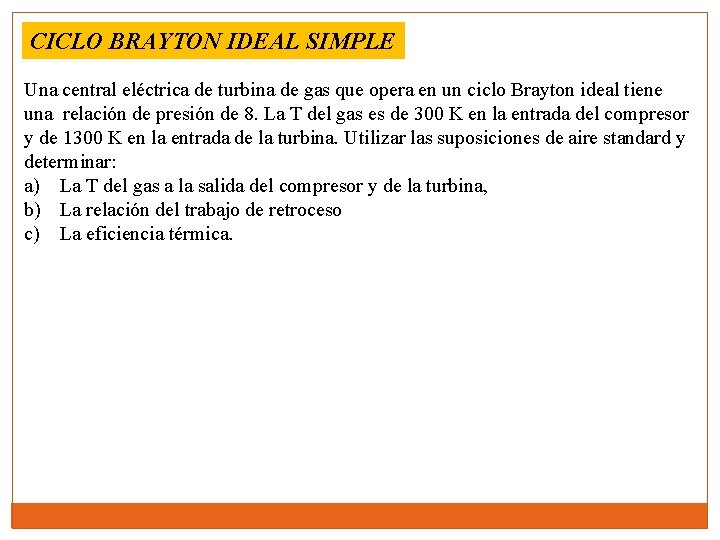 CICLO BRAYTON IDEAL SIMPLE

Una central eléctrica de turbina de gas que opera en un ciclo Brayton ideal tiene una relación de presión de 8. La T del gas es de 300 K en la entrada del compresor y de 1300 K en la entrada de la turbina. Utilizar las suposiciones de aire standard y determinar:
a) La T del gas a la salida del compresor y de la turbina,
b) La relación del trabajo de retroceso
c) La eficiencia térmica.